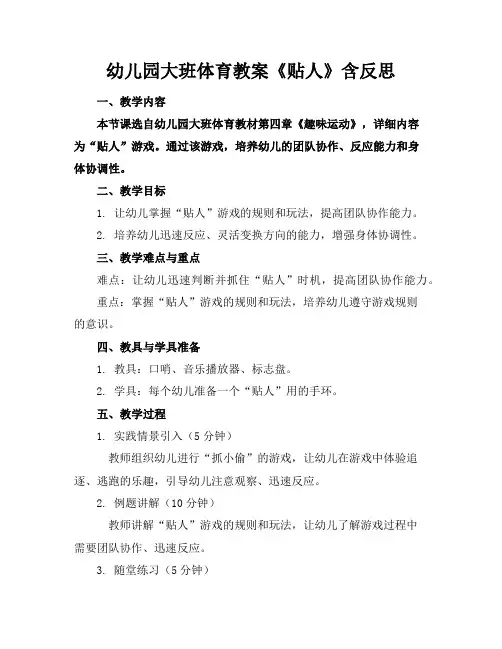 幼儿园大班体育教案《贴人》含反思

一、教学内容

本节课选自幼儿园大班体育教材第四章《趣味运动》，详细内容为“贴人”游戏。通过该游戏，培养幼儿的团队协作、反应能力和身体协调性。

二、教学目标

1. 让幼儿掌握“贴人”游戏的规则和玩法，提高团队协作能力。

2. 培养幼儿迅速反应、灵活变换方向的能力，增强身体协调性。

三、教学难点与重点

难点：让幼儿迅速判断并抓住“贴人”时机，提高团队协作能力。

重点：掌握“贴人”游戏的规则和玩法，培养幼儿遵守游戏规则的意识。

四、教具与学具准备

1. 教具：口哨、音乐播放器、标志盘。

2. 学具：每个幼儿准备一个“贴人”用的手环。

五、教学过程

1. 实践情景引入（5 分钟）

教师组织幼儿进行“抓小偷”的游戏，让幼儿在游戏中体验追逐、逃跑的乐趣，引导幼儿注意观察、迅速反应。

2. 例题讲解（10 分钟）

教师讲解“贴人”游戏的规则和玩法，让幼儿了解游戏过程中需要团队协作、迅速反应。

3. 随堂练习（5 分钟）